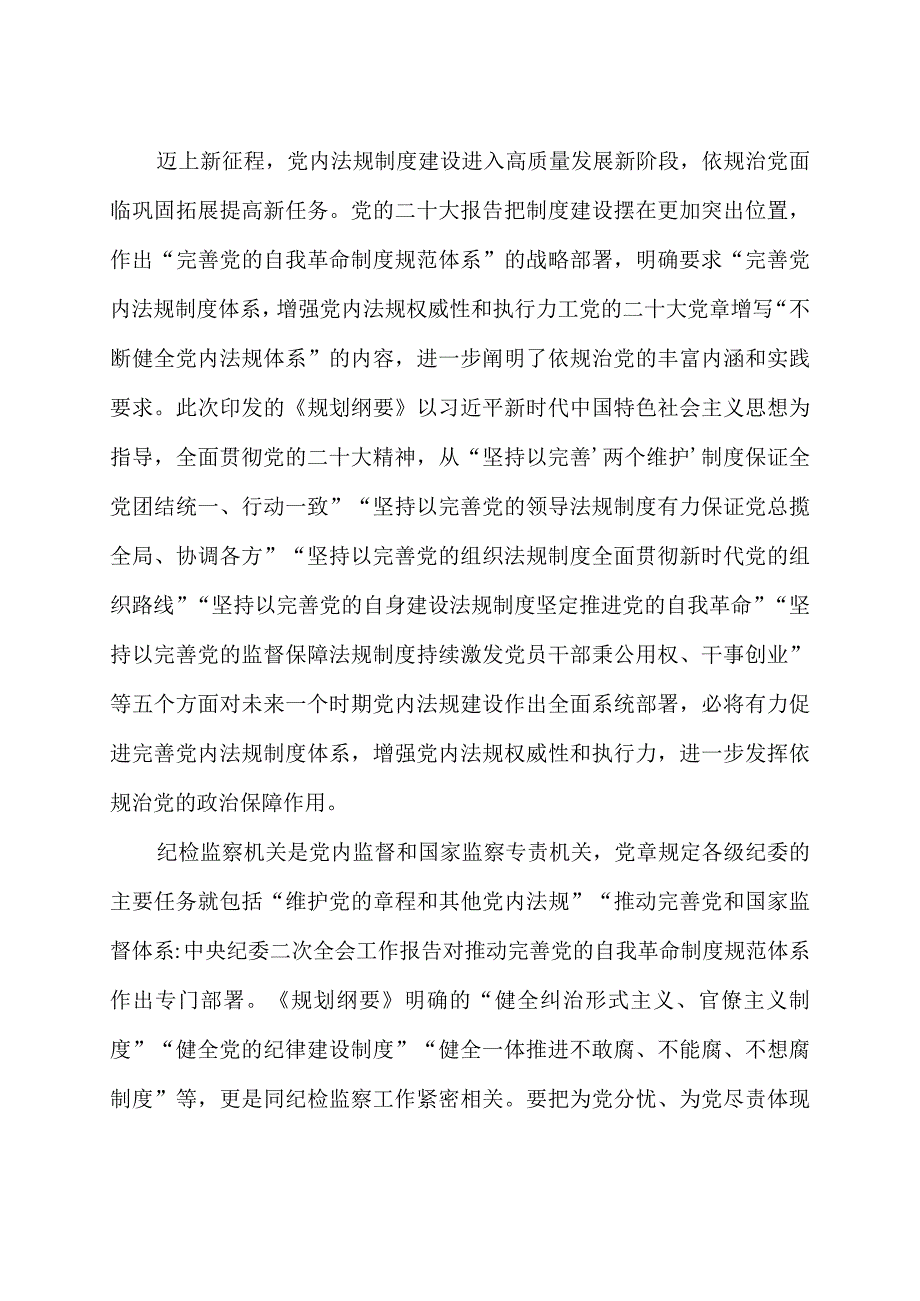 迈上新征程，党内法规制度建设进入高质量发展新阶段，依规治党面临巩固拓展提高新任务。党的二十大报告把制度建设摆在更加突出位置，作出“完善党的自我革命制度规范体系”的战略部署，明确要求“完善党内法规制度体系，增强党内法规权威性和执行力工党的二十大党章增写“不断健全党内法规体系”的内容，进一步阐明了依规治党的丰富内涵和实践要求。此次印发的《规划纲要》以习近平新时代中国特色社会主义思想为指导，全面贯彻党的二十大精神，从“坚持以完善’两个维护’制度保证全党团结统一、行动一致”“坚持以完善党的领导法规制度有力保证党总揽全局、协调各方”“坚持以完善党的组织法规制度全面贯彻新时代党的组织路线”“坚持以完善党的自身建设法规制度坚定推进党的自我革命”“坚持以完善党的监督保障法规制度持续激发党员干部秉公用权、干事创业”等五个方面对未来一个时期党内法规建设作出全面系统部署，必将有力促进完善党内法规制度体系，增强党内法规权威性和执行力，进一步发挥依规治党的政治保障作用。

纪检监察机关是党内监督和国家监察专责机关，党章规定各级纪委的主要任务就包括“维护党的章程和其他党内法规”“推动完善党和国家监督体系:中央纪委二次全会工作报告对推动完善党的自我革命制度规范体系作出专门部署。《规划纲要》明确的“健全纠治形式主义、官僚主义制度”“健全党的纪律建设制度”“健全一体推进不敢腐、不能腐、不想腐制度”等，更是同纪检监察工作紧密相关。要把为党分忧、为党尽责体现